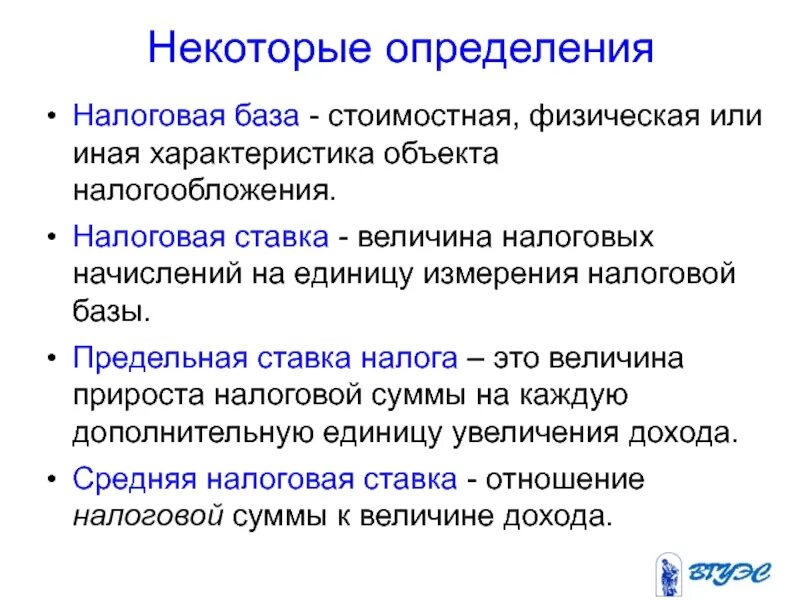 Некоторые определения

• Налоговая база - стоимостная, физическая или иная характеристика объекта налогообложения.

• Налоговая ставка - величина налоговых начислений на единицу измерения налоговой базы.

• Предельная ставка налога – это величина прироста налоговой суммы на каждую дополнительную единицу увеличения дохода.

• Средняя налоговая ставка - отношение налоговой суммы к величине дохода.

ВГУЭС